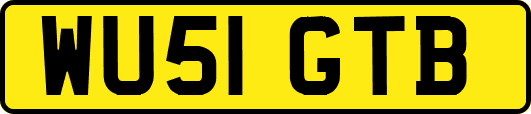 WU51 GTB